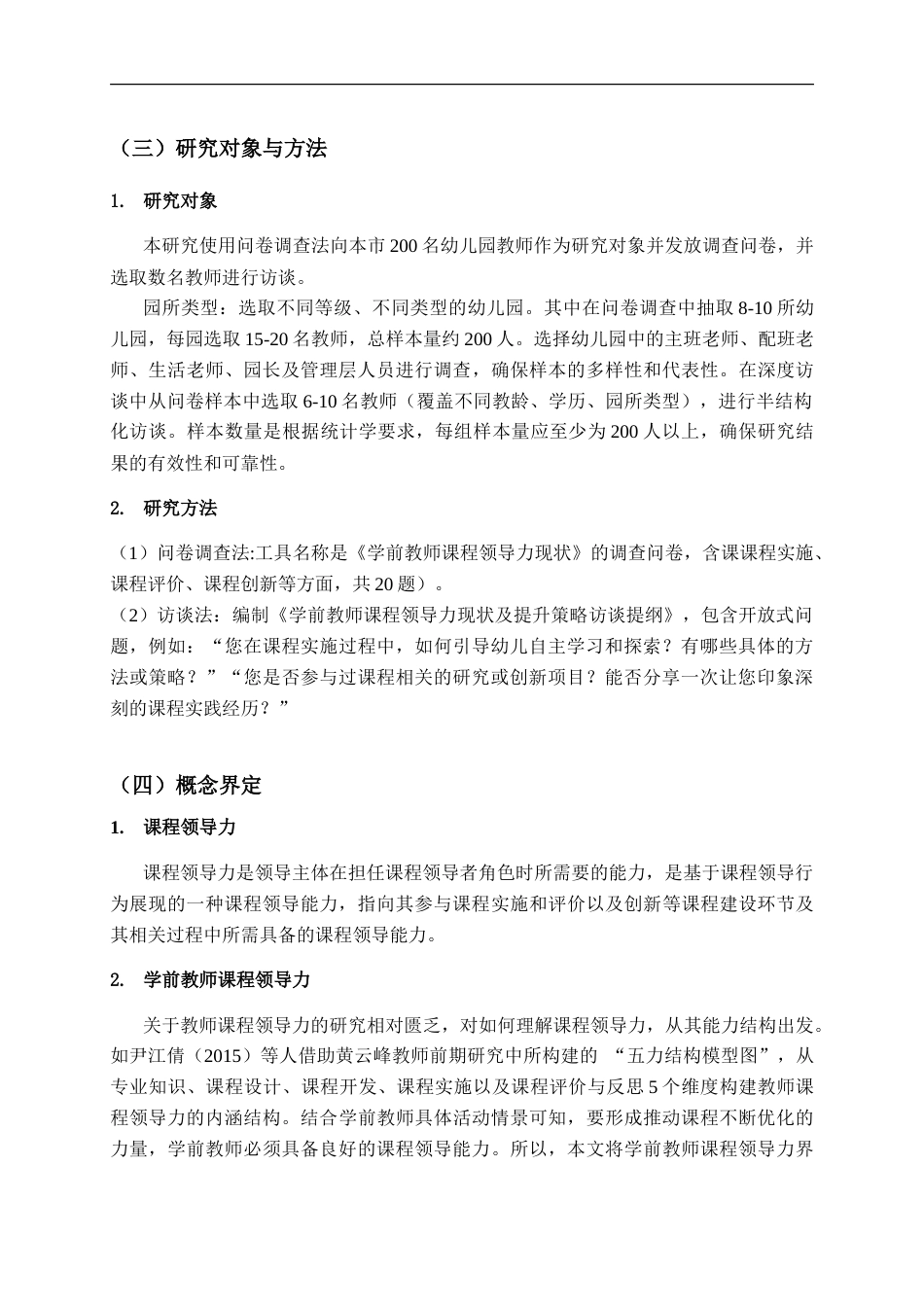 （三）研究对象与方法

1. 研究对象

本研究使用问卷调查法向本市200名幼儿园教师作为研究对象并发放调查问卷，并选取数名教师进行访谈。

园所类型：选取不同等级、不同类型的幼儿园。其中在问卷调查中抽取8-10所幼儿园，每园选取15-20名教师，总样本量约200人。选择幼儿园中的主班老师、配班老师、生活老师、园长及管理层人员进行调查，确保样本的多样性和代表性。在深度访谈中从问卷样本中选取6-10名教师（覆盖不同教龄、学历、园所类型），进行半结构化访谈。样本数量是根据统计学要求，每组样本量应至少为200人以上，确保研究结果的有效性和可靠性。

2. 研究方法

（1）问卷调查法:工具名称是《学前教师课程领导力现状》的调查问卷，含课课程实施、课程评价、课程创新等方面，共20题）。

（2）访谈法：编制《学前教师课程领导力现状及提升策略访谈提纲》，包含开放式问题，例如：“您在课程实施过程中，如何引导幼儿自主学习和探索？有哪些具体的方法或策略？”“您是否参与过课程相关的研究或创新项目？能否分享一次让您印象深刻的课程实践经历？”

（四）概念界定

1. 课程领导力

课程领导力是领导主体在担任课程领导者角色时所需要的能力，是基于课程领导行为展现的一种课程领导能力，指向其参与课程实施和评价以及创新等课程建设环节及其相关过程中所需具备的课程领导能力。

2. 学前教师课程领导力

关于教师课程领导力的研究相对匮乏，对如何理解课程领导力，从其能力结构出发。如尹江倩（2015）等人借助黄云峰教师前期研究中所构建的“五力结构模型图”，从专业知识、课程设计、课程开发、课程实施以及课程评价与反思5个维度构建教师课程领导力的内涵结构。结合学前教师具体活动情景可知，要形成推动课程不断优化的力量，学前教师必须具备良好的课程领导能力。所以，本文将学前教师课程领导力界